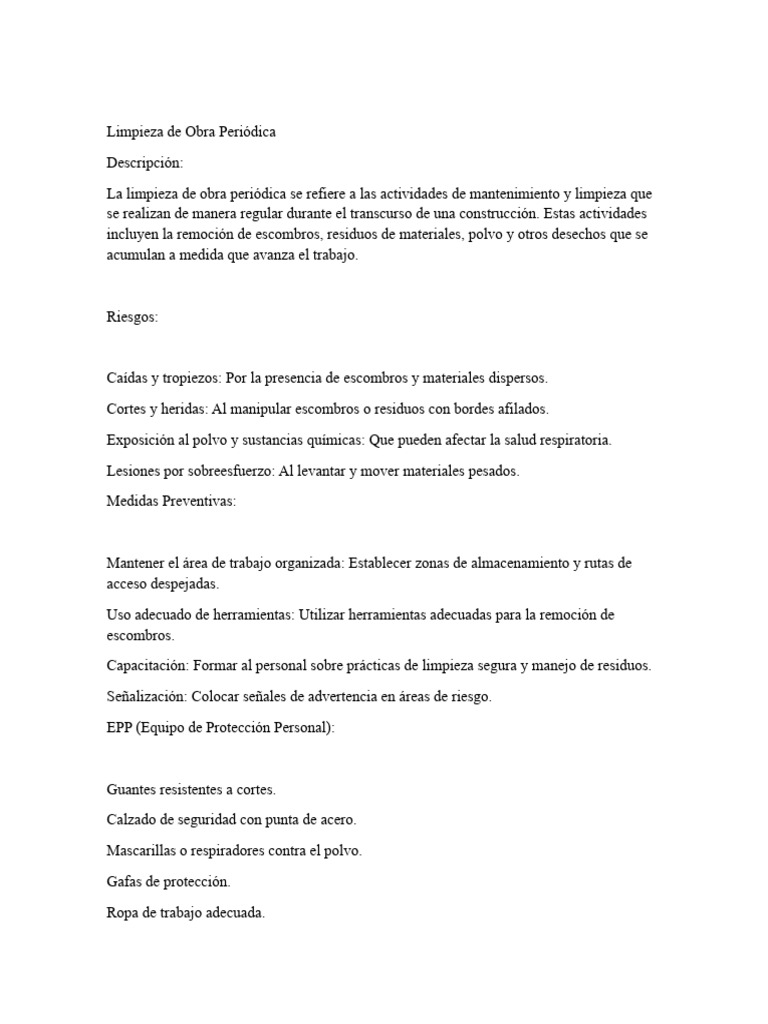 Limpieza de Obra Periódica

Descripción:

La limpieza de obra periódica se refiere a las actividades de mantenimiento y limpieza que se realizan de manera regular durante el transcurso de una construcción. Estas actividades incluyen la remoción de escombros, residuos de materiales, polvo y otros desechos que se acumulan a medida que avanza el trabajo.

Riesgos:

Caídas y tropiezos: Por la presencia de escombros y materiales dispersos.

Cortes y heridas: Al manipular escombros o residuos con bordes afilados.

Exposición al polvo y sustancias químicas: Que pueden afectar la salud respiratoria.

Lesiones por sobreesfuerzo: Al levantar y mover materiales pesados.

Medidas Preventivas:

Mantener el área de trabajo organizada: Establecer zonas de almacenamiento y rutas de acceso despejadas.

Uso adecuado de herramientas: Utilizar herramientas adecuadas para la remoción de escombros.

Capacitación: Formar al personal sobre prácticas de limpieza segura y manejo de residuos.

Señalización: Colocar señales de advertencia en áreas de riesgo.

EPP (Equipo de Protección Personal):

Guantes resistentes a cortes.

Calzado de seguridad con punta de acero.

Mascarillas o respiradores contra el polvo.

Gafas de protección.

Ropa de trabajo adecuada.